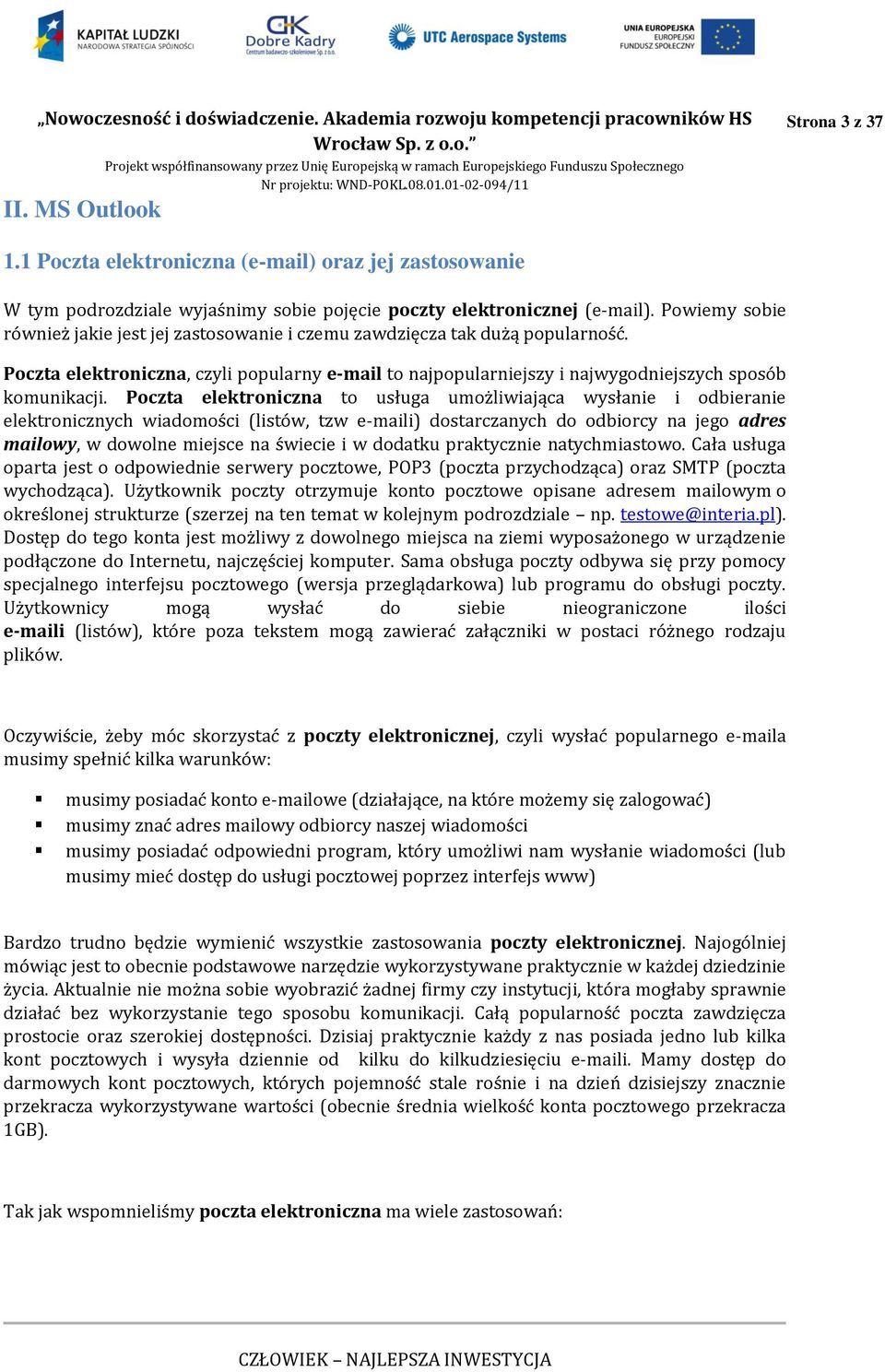 KAPITAŁ LUDZKI
NARODOWA STRATEGIA SPÓJNOŚCI

Dobre Kadry
Centrum badawczo-szkoleniowe Sp. z o.o.

UTC Aerospace Systems

UNIA EUROPEJSKA
EUROPEJSKI
FUNDUSZ SPOŁECZNY

„Nowoczesność i doświadczenie. Akademia rozwoju kompetencji pracowników HS Wrocław Sp. z o.o.”

Strona 3 z 37

Projekt współfinansowany przez Unię Europejską w ramach Europejskiego Funduszu Społecznego
Nr projektu: WND-POKL.08.01.01-02-094/11

II. MS Outlook

1.1 Poczta elektroniczna (e-mail) oraz jej zastosowanie

W tym podrozdziale wyjaśnimy sobie pojęcie poczty elektronicznej (e-mail). Powiemy sobie również jakie jest jej zastosowanie i czemu zawdzięcza tak dużą popularność.

Poczta elektroniczna, czyli popularny e-mail to najpopularniejszy i najwygodniejszych sposób komunikacji. Poczta elektroniczna to usługa umożliwiająca wysłanie i odbieranie elektronicznych wiadomości (listów, tzw e-maili) dostarczanych do odbiorcy na jego adres mailowy, w dowolne miejsce na świecie i w dodatku praktycznie natychmiastowo. Cała usługa oparta jest o odpowiednie serwery pocztowe, POP3 (poczta przychodząca) oraz SMTP (poczta wychodząca). Użytkownik poczty otrzymuje konto pocztowe opisane adresem mailowym o określonej strukturze (szerzej na ten temat w kolejnym podrozdziale – np. testowe@interia.pl). Dostęp do tego konta jest możliwy z dowolnego miejsca na ziemi wyposażonego w urządzenie podłączone do Internetu, najczęściej komputer. Sama obsługa poczty odbywa się przy pomocy specjalnego interfejsu pocztowego (wersja przeglądarkowa) lub programu do obsługi poczty. Użytkownicy mogą wysłać do siebie nieograniczone ilości e-maili (listów), które poza tekstem mogą zawierać załączniki w postaci różnego rodzaju plików.

Oczywiście, żeby móc skorzystać z poczty elektronicznej, czyli wysłać popularnego e-maila musimy spełnić kilka warunków:

▪ musimy posiadać konto e-mailowe (działające, na które możemy się zalogować)
▪ musimy znać adres mailowy odbiorcy naszej wiadomości
▪ musimy posiadać odpowiedni program, który umożliwi nam wysłanie wiadomości (lub musimy mieć dostęp do usługi pocztowej poprzez interfejs www)

Bardzo trudno będzie wymienić wszystkie zastosowania poczty elektronicznej. Najogólniej mówiąc jest to obecnie podstawowe narzędzie wykorzystywane praktycznie w każdej dziedzinie życia. Aktualnie nie można sobie wyobrazić żadnej firmy czy instytucji, która mogłaby sprawnie działać bez wykorzystanie tego sposobu komunikacji. Całą popularność poczta zawdzięcza prostocie oraz szerokiej dostępności. Dzisiaj praktycznie każdy z nas posiada jedno lub kilka kont pocztowych i wysyła dziennie od kilku do kilkudziesięciu e-maili. Mamy dostęp do darmowych kont pocztowych, których pojemność stale rośnie i na dzień dzisiejszy znacznie przekracza wykorzystywane wartości (obecnie średnia wielkość konta pocztowego przekracza 1GB).

Tak jak wspomnieliśmy poczta elektroniczna ma wiele zastosowań:

CZŁOWIEK – NAJLEPSZA INWESTYCJA